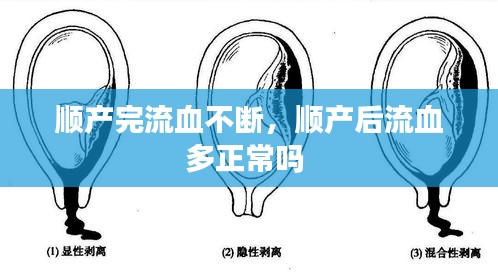 顺产完流血不断，顺产后流血多正常吗

(1) 显性剥离

(2) 隐性剥离

(3) 混合性剥离